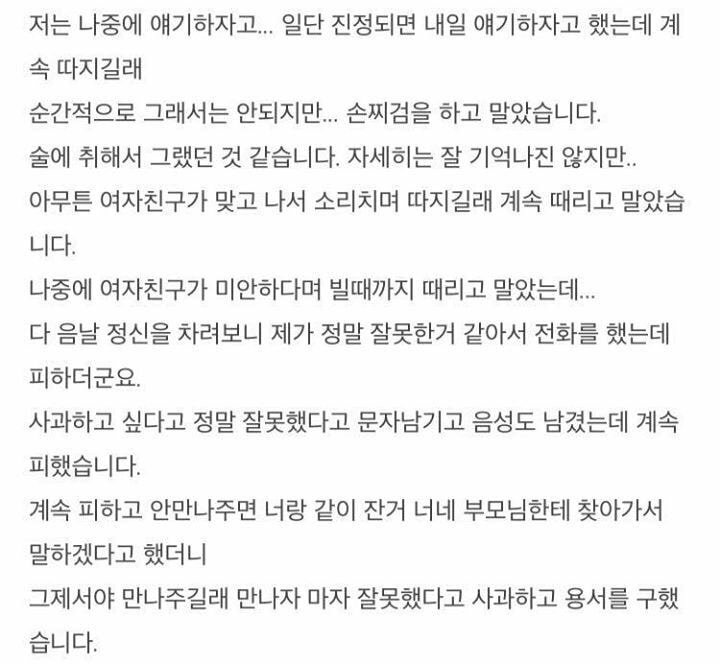 저는 나중에 얘기하자고... 일단 진정되면 내일 얘기하자고 했는데 계속 따지길래
순간적으로 그래서는 안되지만... 손찌검을 하고 말았습니다.
술에 취해서 그랬던 것 같습니다. 자세히는 잘 기억나진 않지만..
아무튼 여자친구가 맞고 나서 소리치며 따지길래 계속 때리고 말았습니다.
나중에 여자친구가 미안하다며 빌때까지 때리고 말았는데...
다 음날 정신을 차려보니 제가 정말 잘못한거 같아서 전화를 했는데 피하더군요.
사과하고 싶다고 정말 잘못했다고 문자남기고 음성도 남겼는데 계속 피했습니다.
계속 피하고 안만나주면 너랑 같이 잔거 너네 부모님한테 찾아가서 말하겠다고 했더니
그제서야 만나주길래 만나자 마자 잘못했다고 사과하고 용서를 구했습니다.